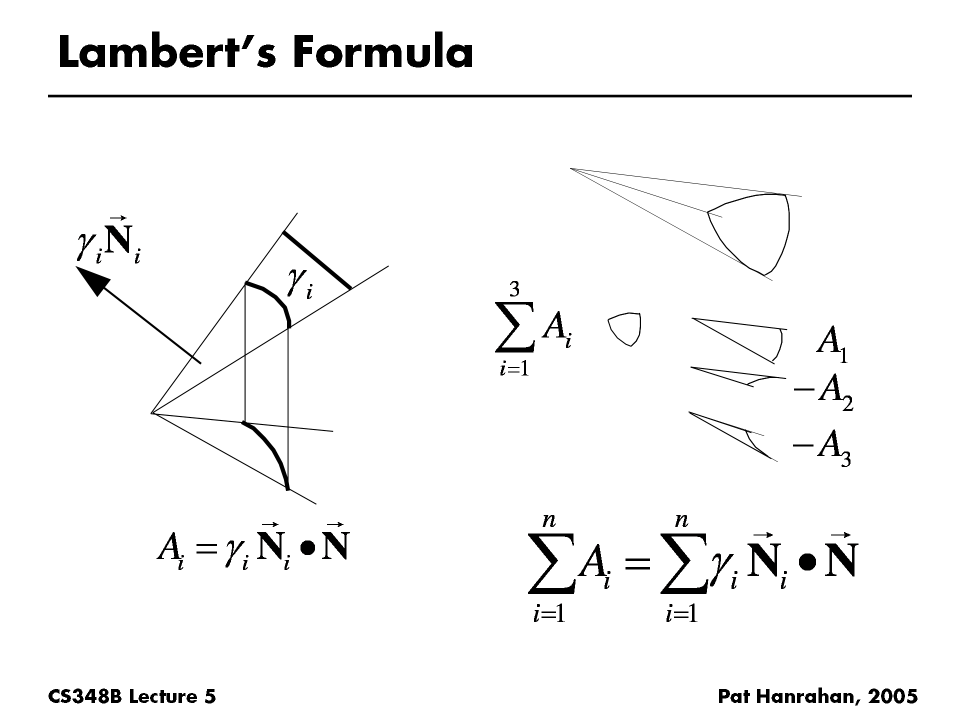 Lambert's Formula

$\gamma_i \vec{\mathbf{N}}_i$

$\gamma_i$

$A_i = \gamma_i \vec{\mathbf{N}}_i \bullet \vec{\mathbf{N}}$

$\sum_{i=1}^{3} A_i$

$A_1$

$-A_2$

$-A_3$

$\sum_{i=1}^{n} A_i = \sum_{i=1}^{n} \gamma_i \vec{\mathbf{N}}_i \bullet \vec{\mathbf{N}}$

CS348B Lecture 5

Pat Hanrahan, 2005